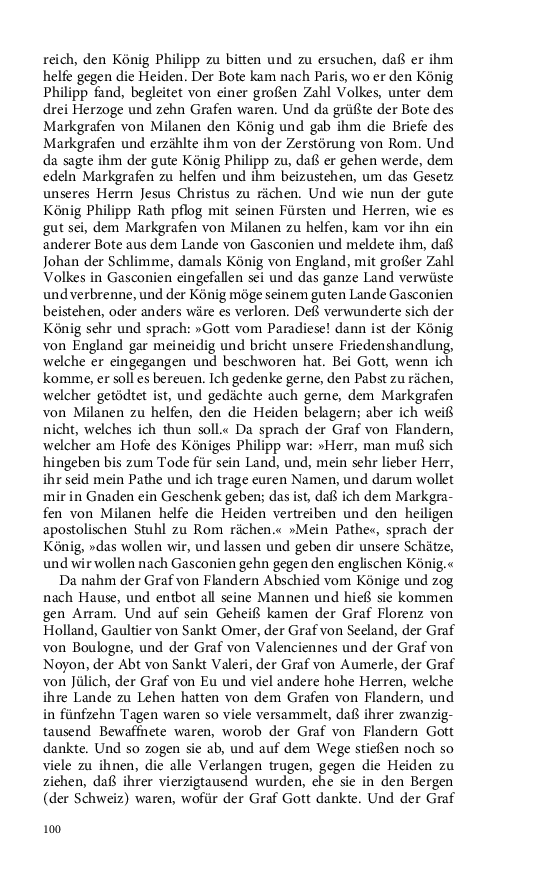 reich, den König Philipp zu bitten und zu ersuchen, daß er ihm helfe gegen die Heiden. Der Bote kam nach Paris, wo er den König Philipp fand, begleitet von einer großen Zahl Volkes, unter dem drei Herzoge und zehn Grafen waren. Und da grüßte der Bote des Markgrafen von Milanen den König und gab ihm die Briefe des Markgrafen und erzählte ihm von der Zerstörung von Rom. Und da sagte ihm der gute König Philipp zu, daß er gehen werde, dem edeln Markgrafen zu helfen und ihm beizustehen, um das Gesetz unseres Herrn Jesus Christus zu rächen. Und wie nun der gute König Philipp Rath pflog mit seinen Fürsten und Herren, wie es gut sei, dem Markgrafen von Milanen zu helfen, kam vor ihn ein anderer Bote aus dem Lande von Gasconien und meldete ihm, daß Johan der Schlimme, damals König von England, mit großer Zahl Volkes in Gasconien eingefallen sei und das ganze Land verwüste und verbrenne, und der König möge seinem guten Lande Gasconien beistehen, oder anders wäre es verloren. Deß verwunderte sich der König sehr und sprach: »Gott vom Paradiese! dann ist der König von England gar meineidig und bricht unsere Friedenshandlung, welche er eingegangen und beschworen hat. Bei Gott, wenn ich komme, er soll es bereuen. Ich gedenke gerne, den Pabst zu rächen, welcher getödtet ist, und gedächte auch gerne, dem Markgrafen von Milanen zu helfen, den die Heiden belagern; aber ich weiß nicht, welches ich thun soll.« Da sprach der Graf von Flandern, welcher am Hofe des Königes Philipp war: »Herr, man muß sich hingeben bis zum Tode für sein Land, und, mein sehr lieber Herr, ihr seid mein Pathe und ich trage euren Namen, und darum wollet mir in Gnaden ein Geschenk geben; das ist, daß ich dem Markgrafen von Milanen helfe die Heiden vertreiben und den heiligen apostolischen Stuhl zu Rom rächen.« »Mein Pathe«, sprach der König, »das wollen wir, und lassen und geben dir unsere Schätze, und wir wollen nach Gasconien gehn gegen den englischen König.«

Da nahm der Graf von Flandern Abschied vom Könige und zog nach Hause, und entbot all seine Mannen und hieß sie kommen gen Arram. Und auf sein Geheiß kamen der Graf Florenz von Holland, Gaultier von Sankt Omer, der Graf von Seeland, der Graf von Boulogne, und der Graf von Valenciennes und der Graf von Noyon, der Abt von Sankt Valeri, der Graf von Aumerle, der Graf von Jülich, der Graf von Eu und viel andere hohe Herren, welche ihre Lande zu Lehen hatten von dem Grafen von Flandern, und in fünfzehn Tagen waren so viele versammelt, daß ihrer zwanzigtausend Bewaffnete waren, worob der Graf von Flandern Gott dankte. Und so zogen sie ab, und auf dem Wege stießen noch so viele zu ihnen, die alle Verlangen trugen, gegen die Heiden zu ziehen, daß ihrer vierzigtausend wurden, ehe sie in den Bergen (der Schweiz) waren, wofür der Graf Gott dankte. Und der Graf

100